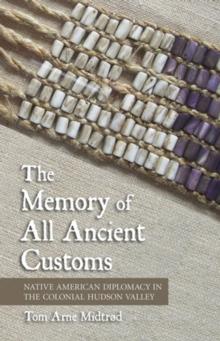 The Memory of All Ancient Customs

NATIVE AMERICAN DIPLOMACY IN THE COLONIAL HUDSON VALLEY

Tom Arne Midtrød